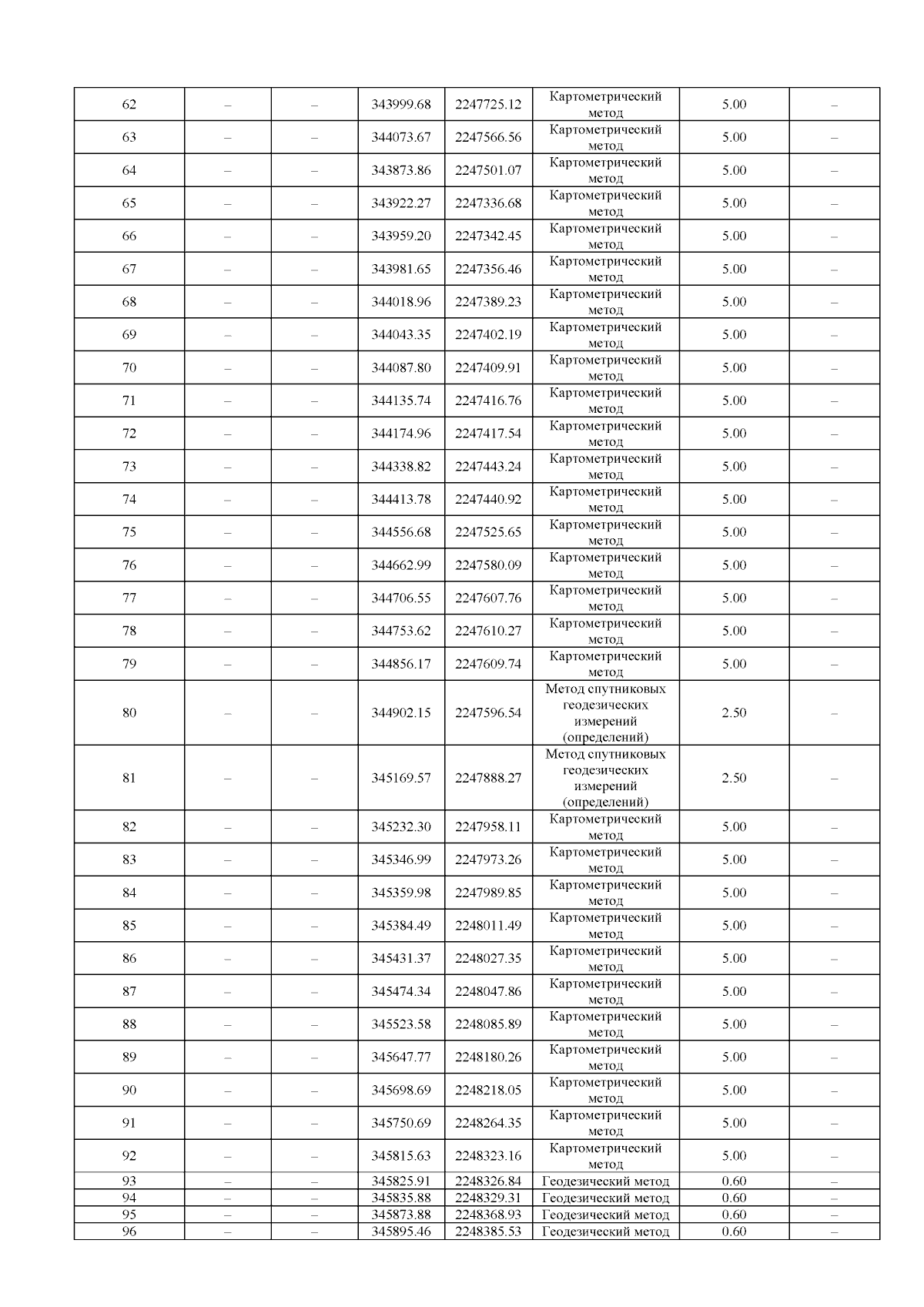 | 62 | – | – | 343999.68 | 2247725.12 | Картометрический метод | 5.00 | – |
|---|---|---|---|---|---|---|---|
| 63 | – | – | 344073.67 | 2247566.56 | Картометрический метод | 5.00 | – |
| 64 | – | – | 343873.86 | 2247501.07 | Картометрический метод | 5.00 | – |
| 65 | – | – | 343922.27 | 2247336.68 | Картометрический метод | 5.00 | – |
| 66 | – | – | 343959.20 | 2247342.45 | Картометрический метод | 5.00 | – |
| 67 | – | – | 343981.65 | 2247356.46 | Картометрический метод | 5.00 | – |
| 68 | – | – | 344018.96 | 2247389.23 | Картометрический метод | 5.00 | – |
| 69 | – | – | 344043.35 | 2247402.19 | Картометрический метод | 5.00 | – |
| 70 | – | – | 344087.80 | 2247409.91 | Картометрический метод | 5.00 | – |
| 71 | – | – | 344135.74 | 2247416.76 | Картометрический метод | 5.00 | – |
| 72 | – | – | 344174.96 | 2247417.54 | Картометрический метод | 5.00 | – |
| 73 | – | – | 344338.82 | 2247443.24 | Картометрический метод | 5.00 | – |
| 74 | – | – | 344413.78 | 2247440.92 | Картометрический метод | 5.00 | – |
| 75 | – | – | 344556.68 | 2247525.65 | Картометрический метод | 5.00 | – |
| 76 | – | – | 344662.99 | 2247580.09 | Картометрический метод | 5.00 | – |
| 77 | – | – | 344706.55 | 2247607.76 | Картометрический метод | 5.00 | – |
| 78 | – | – | 344753.62 | 2247610.27 | Картометрический метод | 5.00 | – |
| 79 | – | – | 344856.17 | 2247609.74 | Картометрический метод | 5.00 | – |
| 80 | – | – | 344902.15 | 2247596.54 | Метод спутниковых геодезических измерений (определений) | 2.50 | – |
| 81 | – | – | 345169.57 | 2247888.27 | Метод спутниковых геодезических измерений (определений) | 2.50 | – |
| 82 | – | – | 345232.30 | 2247958.11 | Картометрический метод | 5.00 | – |
| 83 | – | – | 345346.99 | 2247973.26 | Картометрический метод | 5.00 | – |
| 84 | – | – | 345359.98 | 2247989.85 | Картометрический метод | 5.00 | – |
| 85 | – | – | 345384.49 | 2248011.49 | Картометрический метод | 5.00 | – |
| 86 | – | – | 345431.37 | 2248027.35 | Картометрический метод | 5.00 | – |
| 87 | – | – | 345474.34 | 2248047.86 | Картометрический метод | 5.00 | – |
| 88 | – | – | 345523.58 | 2248085.89 | Картометрический метод | 5.00 | – |
| 89 | – | – | 345647.77 | 2248180.26 | Картометрический метод | 5.00 | – |
| 90 | – | – | 345698.69 | 2248218.05 | Картометрический метод | 5.00 | – |
| 91 | – | – | 345750.69 | 2248264.35 | Картометрический метод | 5.00 | – |
| 92 | – | – | 345815.63 | 2248323.16 | Картометрический метод | 5.00 | – |
| 93 | – | – | 345825.91 | 2248326.84 | Геодезический метод | 0.60 | – |
| 94 | – | – | 345835.88 | 2248329.31 | Геодезический метод | 0.60 | – |
| 95 | – | – | 345873.88 | 2248368.93 | Геодезический метод | 0.60 | – |
| 96 | – | – | 345895.46 | 2248385.53 | Геодезический метод | 0.60 | – |